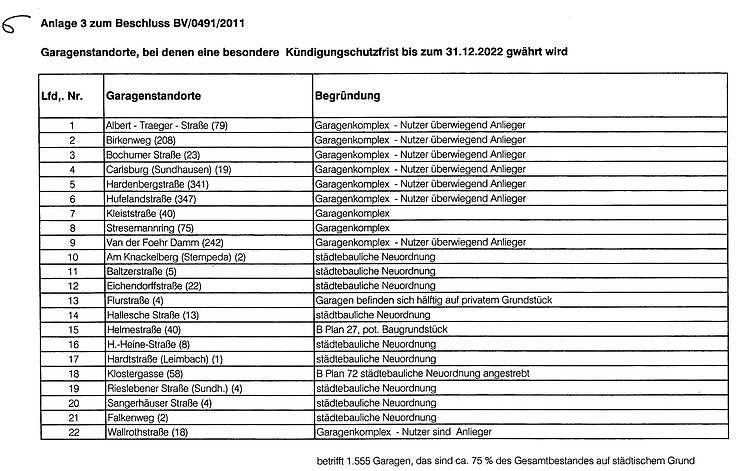 6

Anlage 3 zum Beschluss BV/0491/2011

Garagenstandorte, bei denen eine besondere Kündigungschutzfrist bis zum 31.12.2022 gwährt wird

| Lfd,. Nr. | Garagenstandorte | Begründung |
|---|---|---|
| 1 | Albert - Traeger - Straße (79) | Garagenkomplex - Nutzer überwiegend Anlieger |
| 2 | Birkenweg (208) | Garagenkomplex - Nutzer überwiegend Anlieger |
| 3 | Bochumer Straße (23) | Garagenkomplex - Nutzer überwiegend Anlieger |
| 4 | Carlsburg (Sundhausen) (19) | Garagenkomplex - Nutzer überwiegend Anlieger |
| 5 | Hardenbergstraße (341) | Garagenkomplex - Nutzer überwiegend Anlieger |
| 6 | Hufelandstraße (347) | Garagenkomplex - Nutzer überwiegend Anlieger |
| 7 | Kleiststraße (40) | Garagenkomplex |
| 8 | Stresemannring (75) | Garagenkomplex |
| 9 | Van der Foehr Damm (242) | Garagenkomplex - Nutzer überwiegend Anlieger |
| 10 | Am Knackelberg (Stempeda) (2) | städtebauliche Neuordnung |
| 11 | Baltzerstraße (5) | städtebauliche Neuordnung |
| 12 | Eichendorffstraße (22) | städtebauliche Neuordnung |
| 13 | Flurstraße (4) | Garagen befinden sich hälftig auf privatem Grundstück |
| 14 | Hallesche Straße (13) | städtbauliche Neuordnung |
| 15 | Helmestraße (40) | B Plan 27, pot. Baugrundstück |
| 16 | H.-Heine-Straße (8) | städtebauliche Neuordnung |
| 17 | Hardtstraße (Leimbach) (1) | städtebauliche Neuordnung |
| 18 | Klostergasse (58) | B Plan 72 städtebauliche Neuordnung angestrebt |
| 19 | Rieslebener Straße (Sundh.) (4) | städtebauliche Neuordnung |
| 20 | Sangerhäuser Straße (4) | städtebauliche Neuordnung |
| 21 | Falkenweg (2) | städtebauliche Neuordnung |
| 22 | Wallrothstraße (18) | Garagenkomplex - Nutzer sind Anlieger |

betrifft 1.555 Garagen, das sind ca. 75 % des Gesamtbestandes auf städtischem Grund